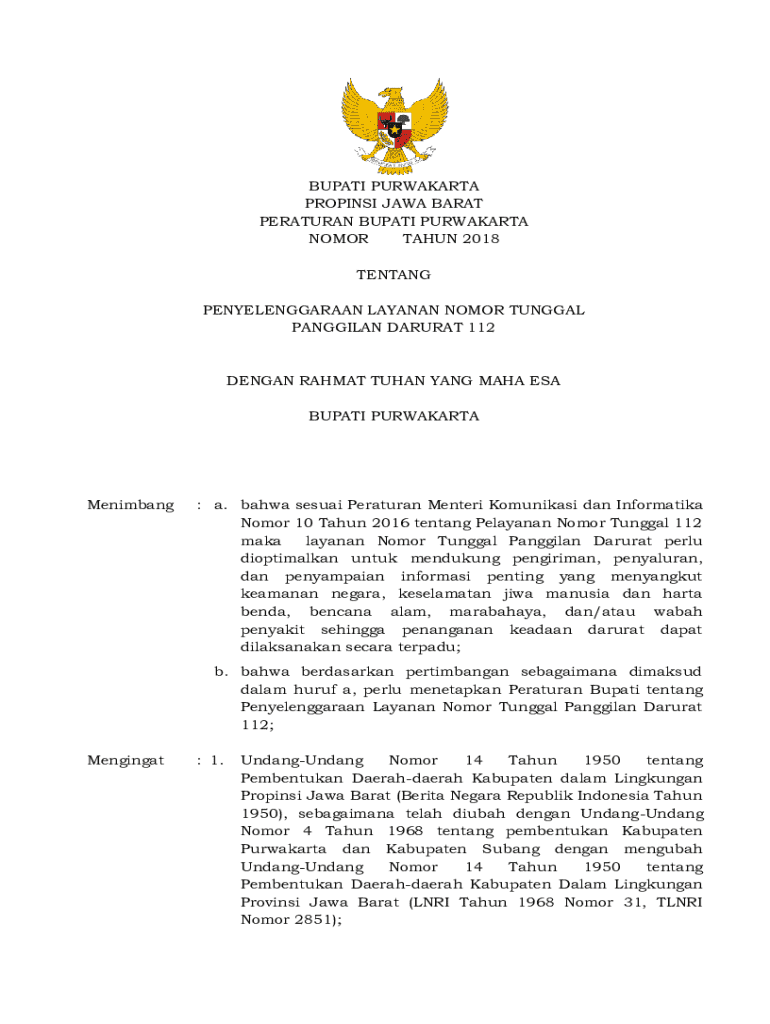 BUPATI PURWAKARTA
PROPINSI JAWA BARAT
PERATURAN BUPATI PURWAKARTA
NOMOR TAHUN 2018

TENTANG

PENYELENGGARAAN LAYANAN NOMOR TUNGGAL
PANGGILAN DARURAT 112

DENGAN RAHMAT TUHAN YANG MAHA ESA

BUPATI PURWAKARTA

Menimbang : a. bahwa sesuai Peraturan Menteri Komunikasi dan Informatika Nomor 10 Tahun 2016 tentang Pelayanan Nomor Tunggal 112 maka layanan Nomor Tunggal Panggilan Darurat perlu dioptimalkan untuk mendukung pengiriman, penyaluran, dan penyampaian informasi penting yang menyangkut keamanan negara, keselamatan jiwa manusia dan harta benda, bencana alam, marabahaya, dan/atau wabah penyakit sehingga penanganan keadaan darurat dapat dilaksanakan secara terpadu;

b. bahwa berdasarkan pertimbangan sebagaimana dimaksud dalam huruf a, perlu menetapkan Peraturan Bupati tentang Penyelenggaraan Layanan Nomor Tunggal Panggilan Darurat 112;

Mengingat : 1. Undang-Undang Nomor 14 Tahun 1950 tentang Pembentukan Daerah-daerah Kabupaten dalam Lingkungan Propinsi Jawa Barat (Berita Negara Republik Indonesia Tahun 1950), sebagaimana telah diubah dengan Undang-Undang Nomor 4 Tahun 1968 tentang pembentukan Kabupaten Purwakarta dan Kabupaten Subang dengan mengubah Undang-Undang Nomor 14 Tahun 1950 tentang Pembentukan Daerah-daerah Kabupaten Dalam Lingkungan Provinsi Jawa Barat (LNRI Tahun 1968 Nomor 31, TLNRI Nomor 2851);